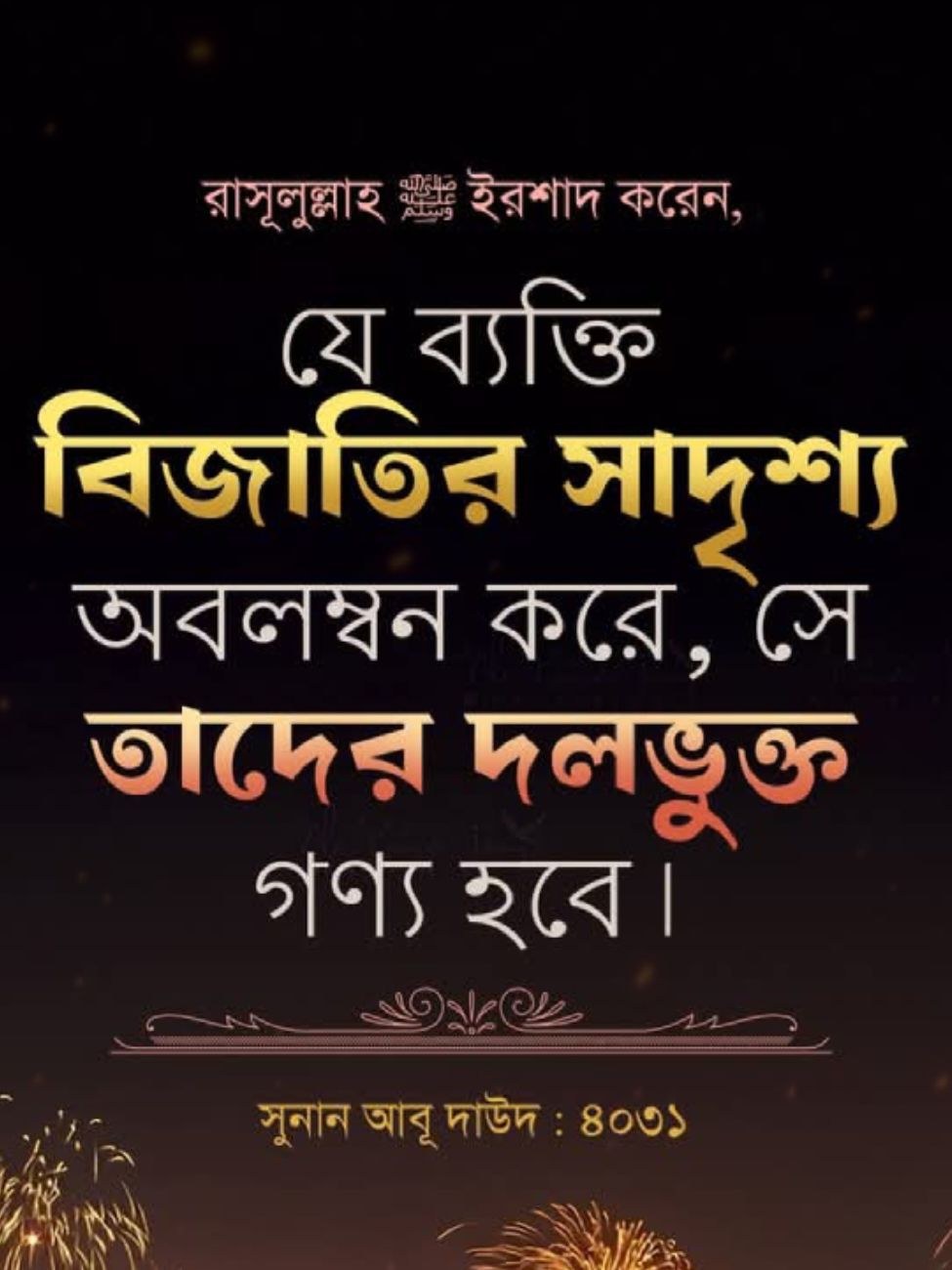 রাসূলুল্লাহ ﷺ ইরশাদ করেন,

যে ব্যক্তি বিজাতির সাদৃশ্য অবলম্বন করে, সে তাদের দলভুক্ত গণ্য হবে।

সুনান আবূ দাউদ : ৪০৩১